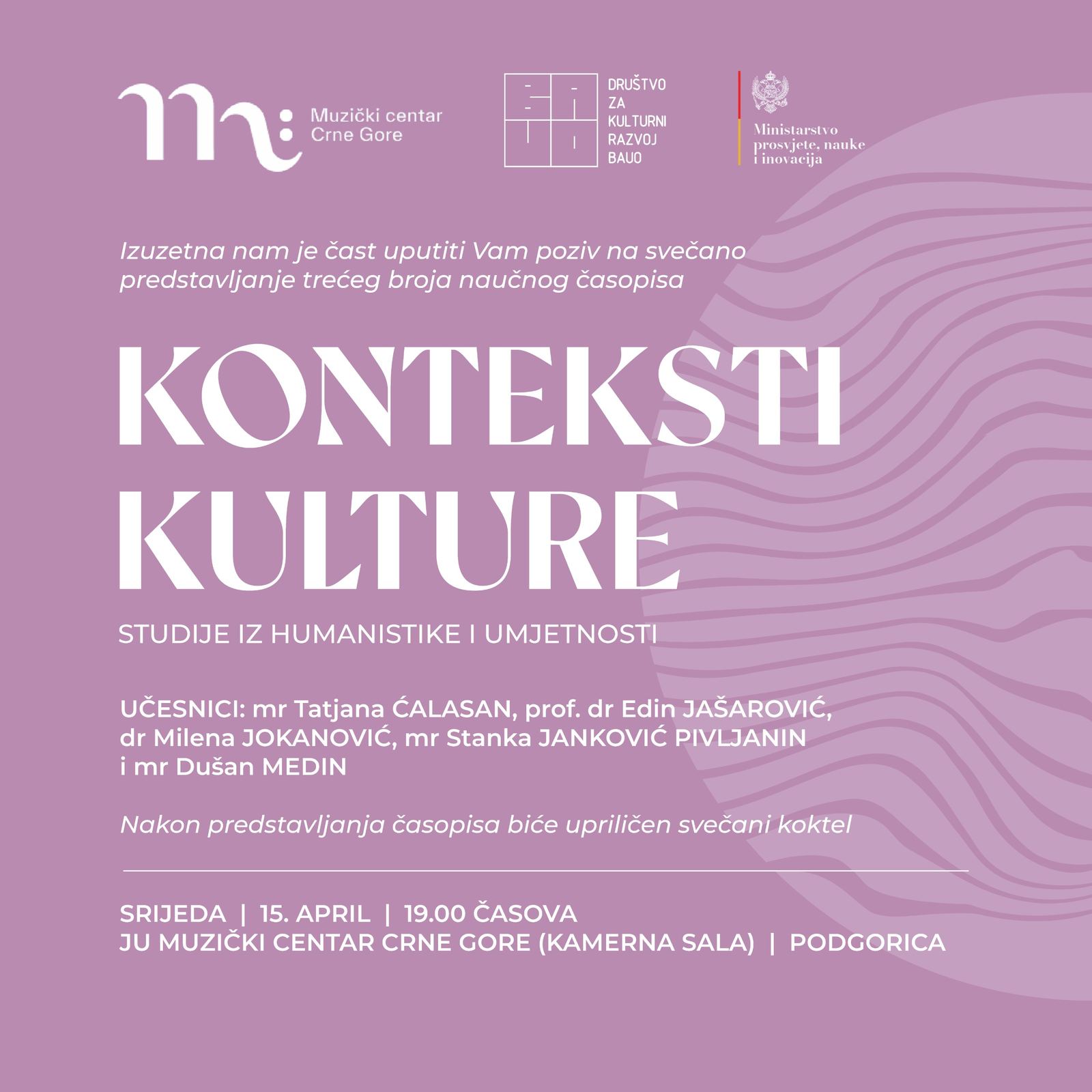 Muzički centar
Crne Gore

DRUŠTVO
ZA
KULTURNI
RAZVOJ
BAUO

Ministarstvo
prosvjete, nauke
i inovacija

Izuzetna nam je čast uputiti Vam poziv na svečano predstavljanje trećeg broja naučnog časopisa

KONTEKSTI
KULTURE

STUDIJE IZ HUMANISTIKE I UMJETNOSTI

UČESNICI: mr Tatjana ĆALASAN, prof. dr Edin JAŠAROVIĆ, dr Milena JOKANOVIĆ, mr Stanka JANKOVIĆ PIVLJANIN i mr Dušan MEDIN

Nakon predstavljanja časopisa biće upriličen svečani koktel

SRIJEDA | 15. APRIL | 19.00 ČASOVA
JU MUZIČKI CENTAR CRNE GORE (KAMERNA SALA) | PODGORICA